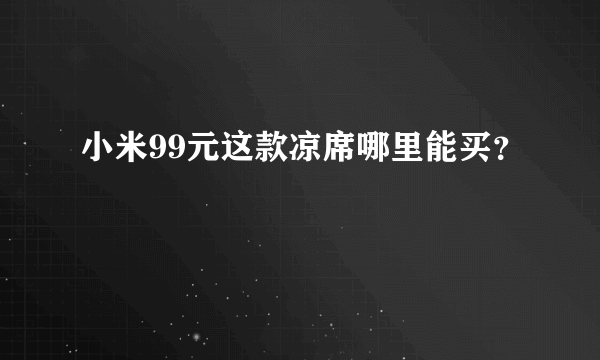 小米99元这款凉席哪里能买？